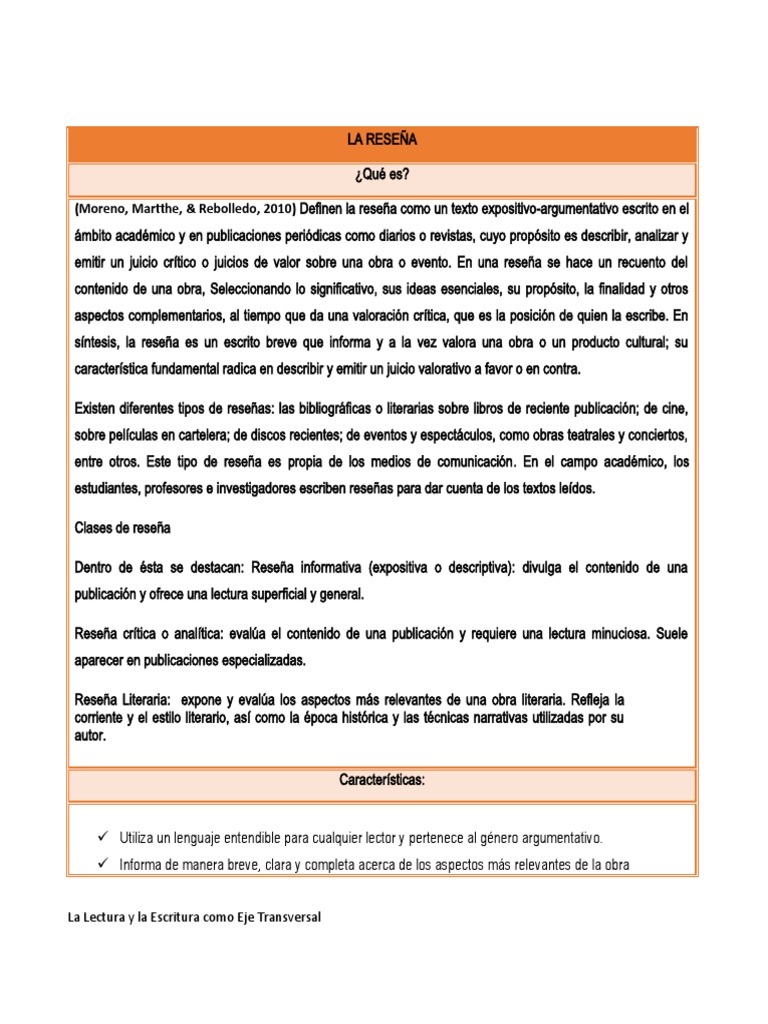 LA RESEÑA

¿Qué es?

(Moreno, Martthe, & Rebolledo, 2010) Definen la reseña como un texto expositivo-argumentativo escrito en el ámbito académico y en publicaciones periódicas como diarios o revistas, cuyo propósito es describir, analizar y emitir un juicio crítico o juicios de valor sobre una obra o evento. En una reseña se hace un recuento del contenido de una obra, Seleccionando lo significativo, sus ideas esenciales, su propósito, la finalidad y otros aspectos complementarios, al tiempo que da una valoración crítica, que es la posición de quien la escribe. En síntesis, la reseña es un escrito breve que informa y a la vez valora una obra o un producto cultural; su característica fundamental radica en describir y emitir un juicio valorativo a favor o en contra.

Existen diferentes tipos de reseñas: las bibliográficas o literarias sobre libros de reciente publicación; de cine, sobre películas en cartelera; de discos recientes; de eventos y espectáculos, como obras teatrales y conciertos, entre otros. Este tipo de reseña es propia de los medios de comunicación. En el campo académico, los estudiantes, profesores e investigadores escriben reseñas para dar cuenta de los textos leídos.

Clases de reseña

Dentro de ésta se destacan: Reseña informativa (expositiva o descriptiva): divulga el contenido de una publicación y ofrece una lectura superficial y general.

Reseña crítica o analítica: evalúa el contenido de una publicación y requiere una lectura minuciosa. Suele aparecer en publicaciones especializadas.

Reseña Literaria: expone y evalúa los aspectos más relevantes de una obra literaria. Refleja la corriente y el estilo literario, así como la época histórica y las técnicas narrativas utilizadas por su autor.

Características:

✓ Utiliza un lenguaje entendible para cualquier lector y pertenece al género argumentativo.
✓ Informa de manera breve, clara y completa acerca de los aspectos más relevantes de la obra

La Lectura y la Escritura como Eje Transversal